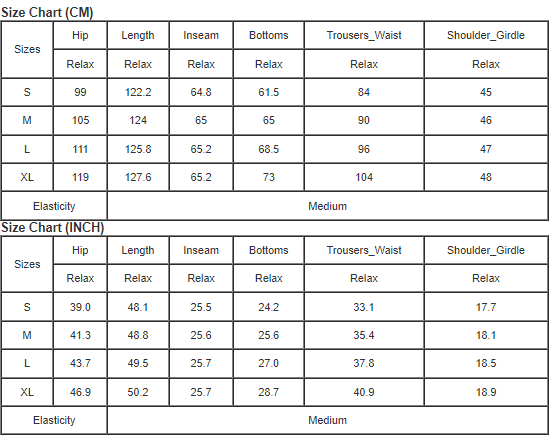 Size Chart (CM)

| Sizes | Hip | Length | Inseam | Bottoms | Trousers_Waist | Shoulder_Girdle |
|---|---|---|---|---|---|---|
| | Relax | Relax | Relax | Relax | Relax | Relax |
| S | 99 | 122.2 | 64.8 | 61.5 | 84 | 45 |
| M | 105 | 124 | 65 | 65 | 90 | 46 |
| L | 111 | 125.8 | 65.2 | 68.5 | 96 | 47 |
| XL | 119 | 127.6 | 65.2 | 73 | 104 | 48 |
| Elasticity | Medium | | | | | |

Size Chart (INCH)

| Sizes | Hip | Length | Inseam | Bottoms | Trousers_Waist | Shoulder_Girdle |
|---|---|---|---|---|---|---|
| | Relax | Relax | Relax | Relax | Relax | Relax |
| S | 39.0 | 48.1 | 25.5 | 24.2 | 33.1 | 17.7 |
| M | 41.3 | 48.8 | 25.6 | 25.6 | 35.4 | 18.1 |
| L | 43.7 | 49.5 | 25.7 | 27.0 | 37.8 | 18.5 |
| XL | 46.9 | 50.2 | 25.7 | 28.7 | 40.9 | 18.9 |
| Elasticity | Medium | | | | | |